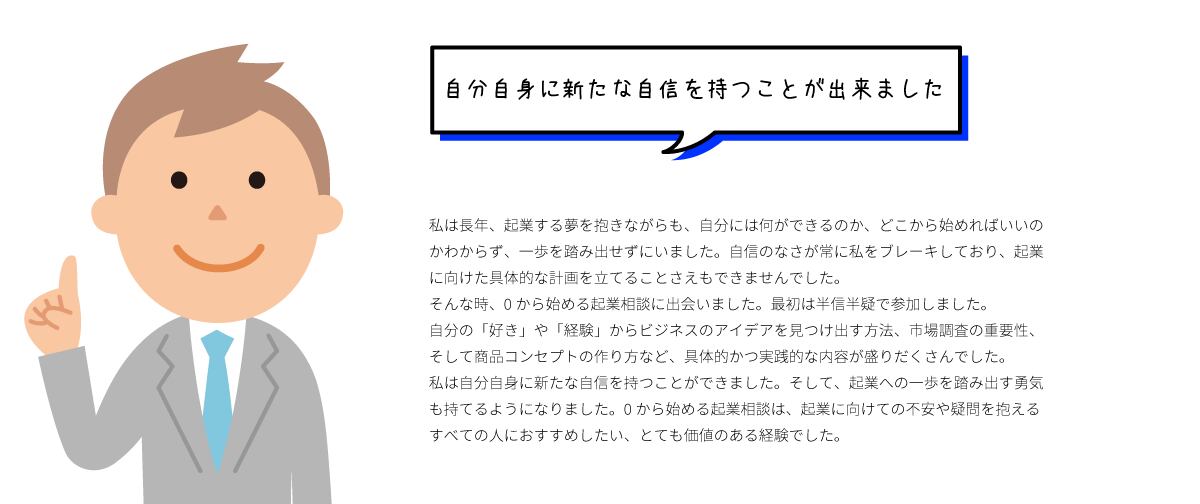 自分自身に新たな自信を持つことが出来ました

私は長年、起業する夢を抱きながらも、自分には何ができるのか、どこから始めればいいのかわからず、一歩を踏み出せずにいました。自信のなさが常に私をブレーキしており、起業に向けた具体的な計画を立てることさえもできませんでした。
そんな時、0から始める起業相談に出会いました。最初は半信半疑で参加しました。
自分の「好き」や「経験」からビジネスのアイデアを見つけ出す方法、市場調査の重要性、そして商品コンセプトの作り方など、具体的かつ実践的な内容が盛りだくさんでした。
私は自分自身に新たな自信を持つことができました。そして、起業への一歩を踏み出す勇気も持てるようになりました。0から始める起業相談は、起業に向けての不安や疑問を抱えるすべての人におすすめしたい、とても価値のある経験でした。